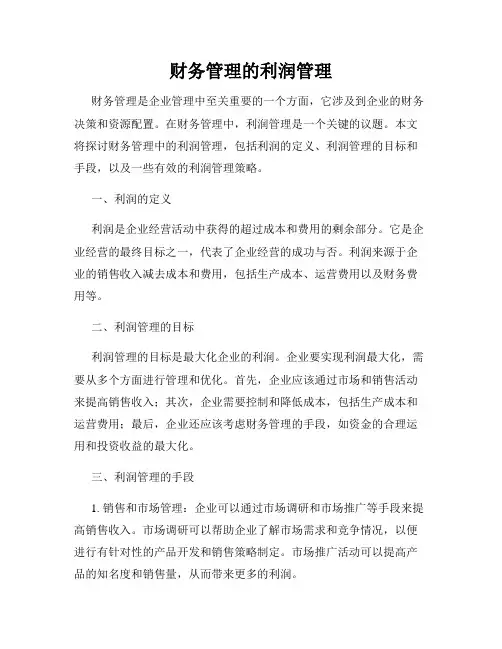 财务管理的利润管理

财务管理是企业管理中至关重要的一个方面，它涉及到企业的财务决策和资源配置。在财务管理中，利润管理是一个关键的议题。本文将探讨财务管理中的利润管理，包括利润的定义、利润管理的目标和手段，以及一些有效的利润管理策略。

一、利润的定义

利润是企业经营活动中获得的超过成本和费用的剩余部分。它是企业经营的最终目标之一，代表了企业经营的成功与否。利润来源于企业的销售收入减去成本和费用，包括生产成本、运营费用以及财务费用等。

二、利润管理的目标

利润管理的目标是最大化企业的利润。企业要实现利润最大化，需要从多个方面进行管理和优化。首先，企业应该通过市场和销售活动来提高销售收入；其次，企业需要控制和降低成本，包括生产成本和运营费用；最后，企业还应该考虑财务管理的手段，如资金的合理运用和投资收益的最大化。

三、利润管理的手段

1. 销售和市场管理：企业可以通过市场调研和市场推广等手段来提高销售收入。市场调研可以帮助企业了解市场需求和竞争情况，以便进行有针对性的产品开发和销售策略制定。市场推广活动可以提高产品的知名度和销售量，从而带来更多的利润。